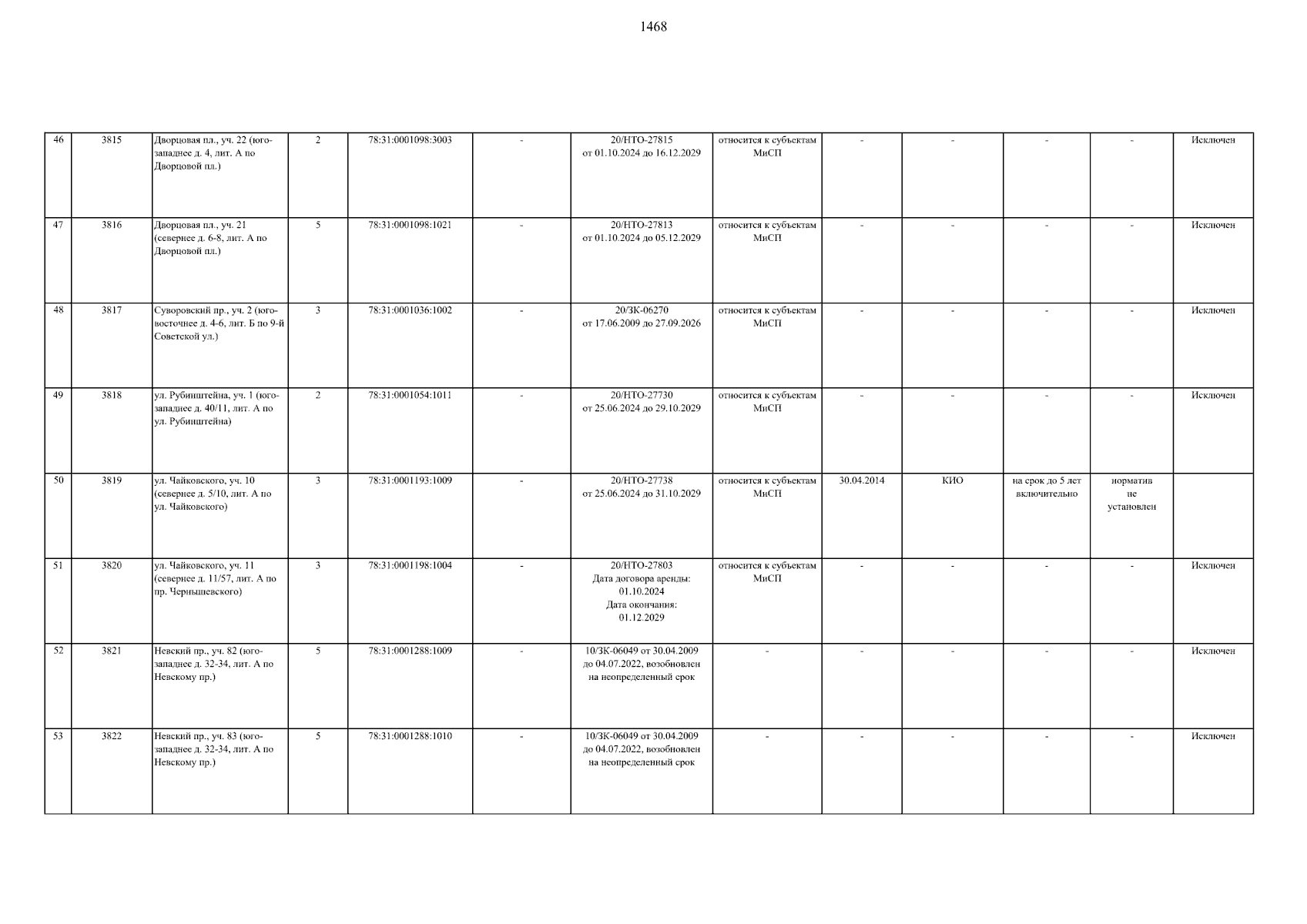 1468

| 46 | 3815 | Дворцовая пл., уч. 22 (юго-западнее д. 4, лит. А по Дворцовой пл.) | 2 | 78:31:0001098:3003 | - | 20/НТО-27815 от 01.10.2024 до 16.12.2029 | относится к субъектам МиСП | - | - | - | - | Исключен |
|---|---|---|---|---|---|---|---|---|---|---|---|---|
| 47 | 3816 | Дворцовая пл., уч. 21 (севернее д. 6-8, лит. А по Дворцовой пл.) | 5 | 78:31:0001098:1021 | - | 20/НТО-27813 от 01.10.2024 до 05.12.2029 | относится к субъектам МиСП | - | - | - | - | Исключен |
| 48 | 3817 | Суворовский пр., уч. 2 (юго-восточнее д. 4-6, лит. Б по 9-й Советской ул.) | 3 | 78:31:0001036:1002 | - | 20/ЗК-06270 от 17.06.2009 до 27.09.2026 | относится к субъектам МиСП | - | - | - | - | Исключен |
| 49 | 3818 | ул. Рубинштейна, уч. 1 (юго-западнее д. 40/11, лит. А по ул. Рубинштейна) | 2 | 78:31:0001054:1011 | - | 20/НТО-27730 от 25.06.2024 до 29.10.2029 | относится к субъектам МиСП | - | - | - | - | Исключен |
| 50 | 3819 | ул. Чайковского, уч. 10 (севернее д. 5/10, лит. А по ул. Чайковского) | 3 | 78:31:0001193:1009 | - | 20/НТО-27738 от 25.06.2024 до 31.10.2029 | относится к субъектам МиСП | 30.04.2014 | КИО | на срок до 5 лет включительно | норматив не установлен | |
| 51 | 3820 | ул. Чайковского, уч. 11 (севернее д. 11/57, лит. А по пр. Чернышевского) | 3 | 78:31:0001198:1004 | - | 20/НТО-27803 Дата договора аренды: 01.10.2024 Дата окончания: 01.12.2029 | относится к субъектам МиСП | - | - | - | - | Исключен |
| 52 | 3821 | Невский пр., уч. 82 (юго-западнее д. 32-34, лит. А по Невскому пр.) | 5 | 78:31:0001288:1009 | - | 10/ЗК-06049 от 30.04.2009 до 04.07.2022, возобновлен на неопределенный срок | - | - | - | - | - | Исключен |
| 53 | 3822 | Невский пр., уч. 83 (юго-западнее д. 32-34, лит. А по Невскому пр.) | 5 | 78:31:0001288:1010 | - | 10/ЗК-06049 от 30.04.2009 до 04.07.2022, возобновлен на неопределенный срок | - | - | - | - | - | Исключен |